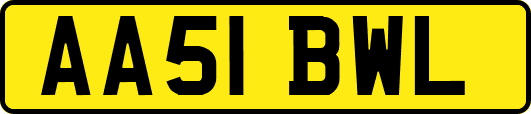 AA51 BWL